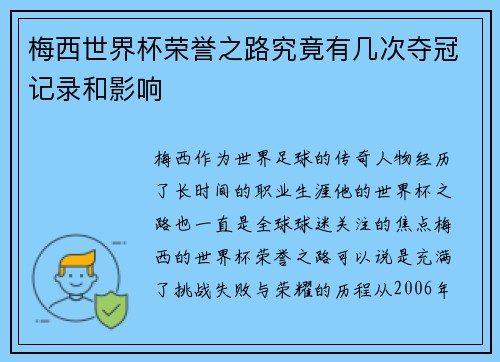 梅西世界杯荣誉之路究竟有几次夺冠记录和影响

梅西作为世界足球的传奇人物经历了长时间的职业生涯他的世界杯之路也一直是全球球迷关注的焦点梅西的世界杯荣誉之路可以说是充满了挑战失败与荣耀的历程从2006年